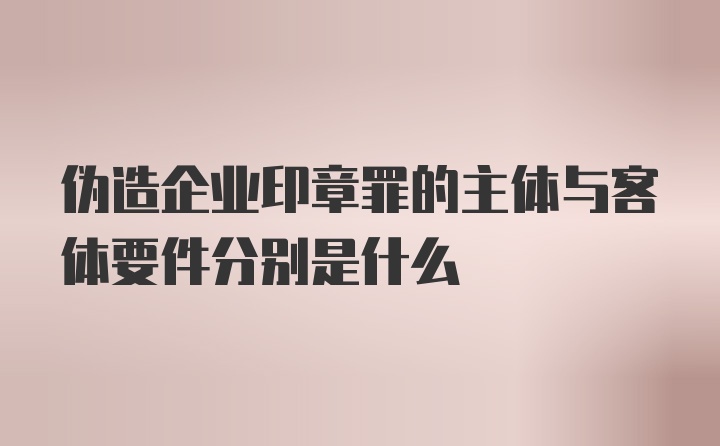 伪造企业印章罪的主体与客体要件分别是什么